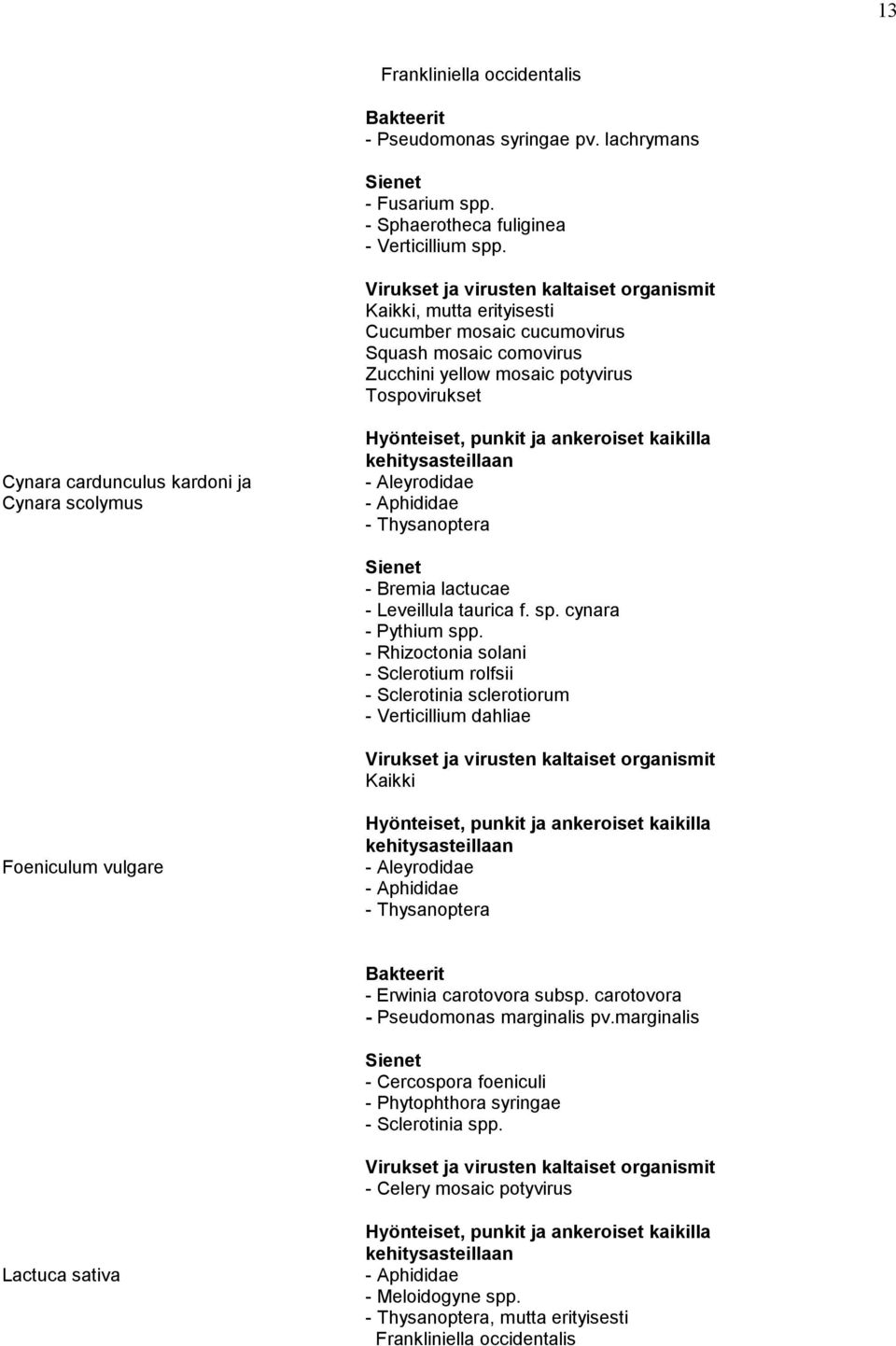 13

Frankliniella occidentalis

Bakteerit
- Pseudomonas syringae pv. lachrymans

Sienet
- Fusarium spp.
- Sphaerotheca fuliginea
- Verticillium spp.

Virukset ja virusten kaltaiset organismit
Kaikki, mutta erityisesti
Cucumber mosaic cucumovirus
Squash mosaic comovirus
Zucchini yellow mosaic potyvirus
Tospovirukset

Cynara cardunculus kardoni ja Cynara scolymus

Hyönteiset, punkit ja ankeroiset kaikilla kehitysasteillaan
- Aleyrodidae
- Aphididae
- Thysanoptera

Sienet
- Bremia lactucae
- Leveillula taurica f. sp. cynara
- Pythium spp.
- Rhizoctonia solani
- Sclerotium rolfsii
- Sclerotinia sclerotiorum
- Verticillium dahliae

Virukset ja virusten kaltaiset organismit
Kaikki

Foeniculum vulgare

Hyönteiset, punkit ja ankeroiset kaikilla kehitysasteillaan
- Aleyrodidae
- Aphididae
- Thysanoptera

Bakteerit
- Erwinia carotovora subsp. carotovora
- Pseudomonas marginalis pv.marginalis

Sienet
- Cercospora foeniculi
- Phytophthora syringae
- Sclerotinia spp.

Virukset ja virusten kaltaiset organismit
- Celery mosaic potyvirus

Lactuca sativa

Hyönteiset, punkit ja ankeroiset kaikilla kehitysasteillaan
- Aphididae
- Meloidogyne spp.
- Thysanoptera, mutta erityisesti Frankliniella occidentalis